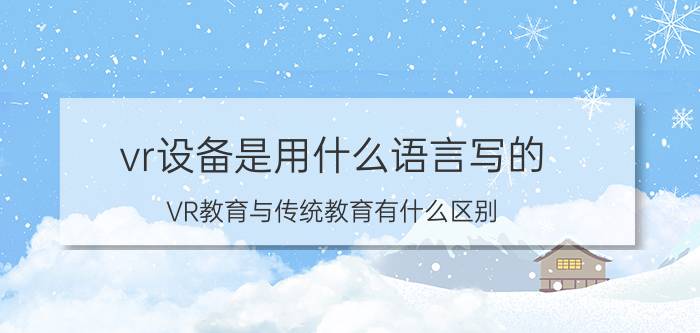 vr设备是用什么语言写的

VR教育与传统教育有什么区别